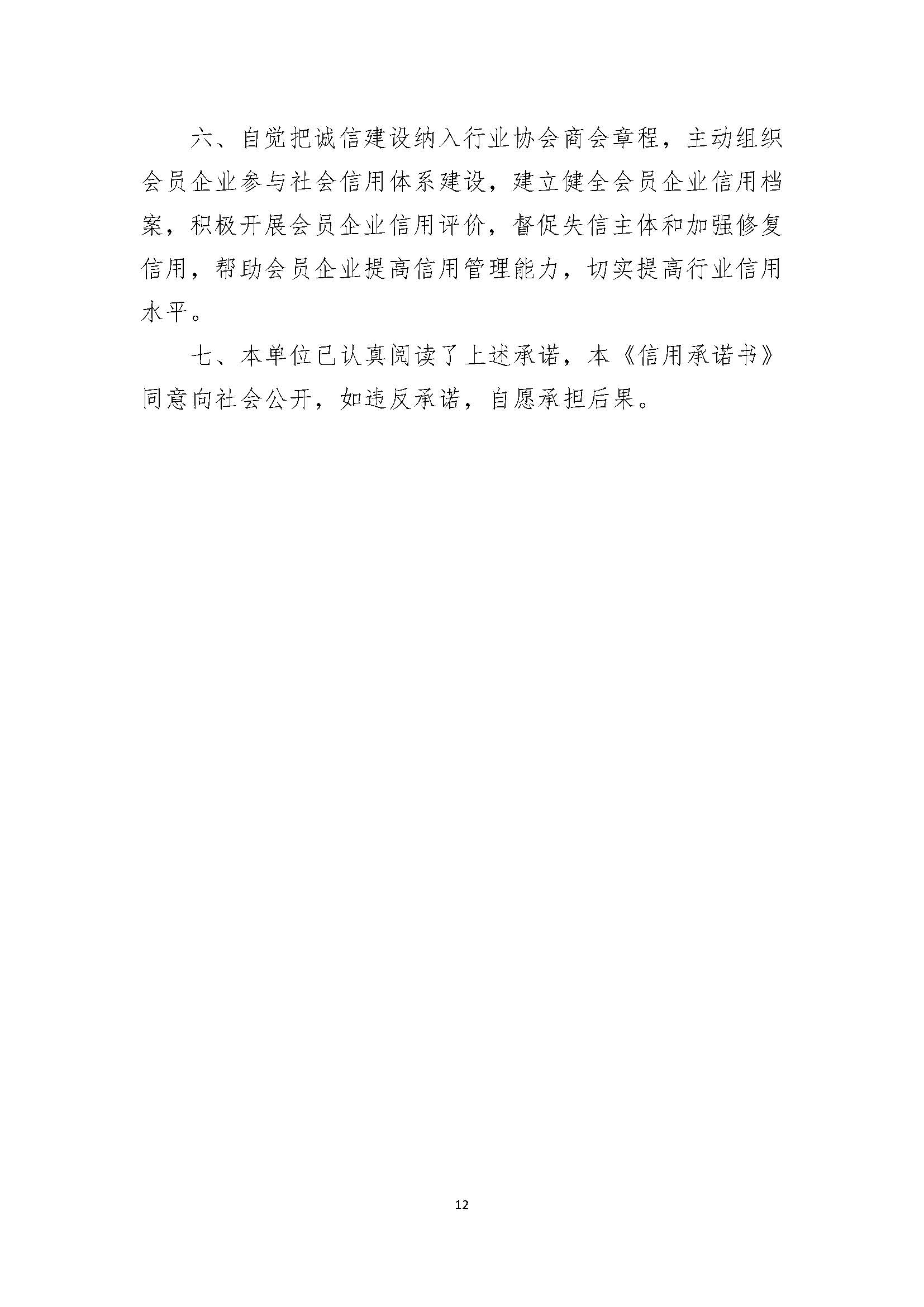 六、自觉把诚信建设纳入行业协会商会章程，主动组织会员企业参与社会信用体系建设，建立健全会员企业信用档案，积极开展会员企业信用评价，督促失信主体和加强修复信用，帮助会员企业提高信用管理能力，切实提高行业信用水平。

七、本单位已认真阅读了上述承诺，本《信用承诺书》同意向社会公开，如违反承诺，自愿承担后果。

12